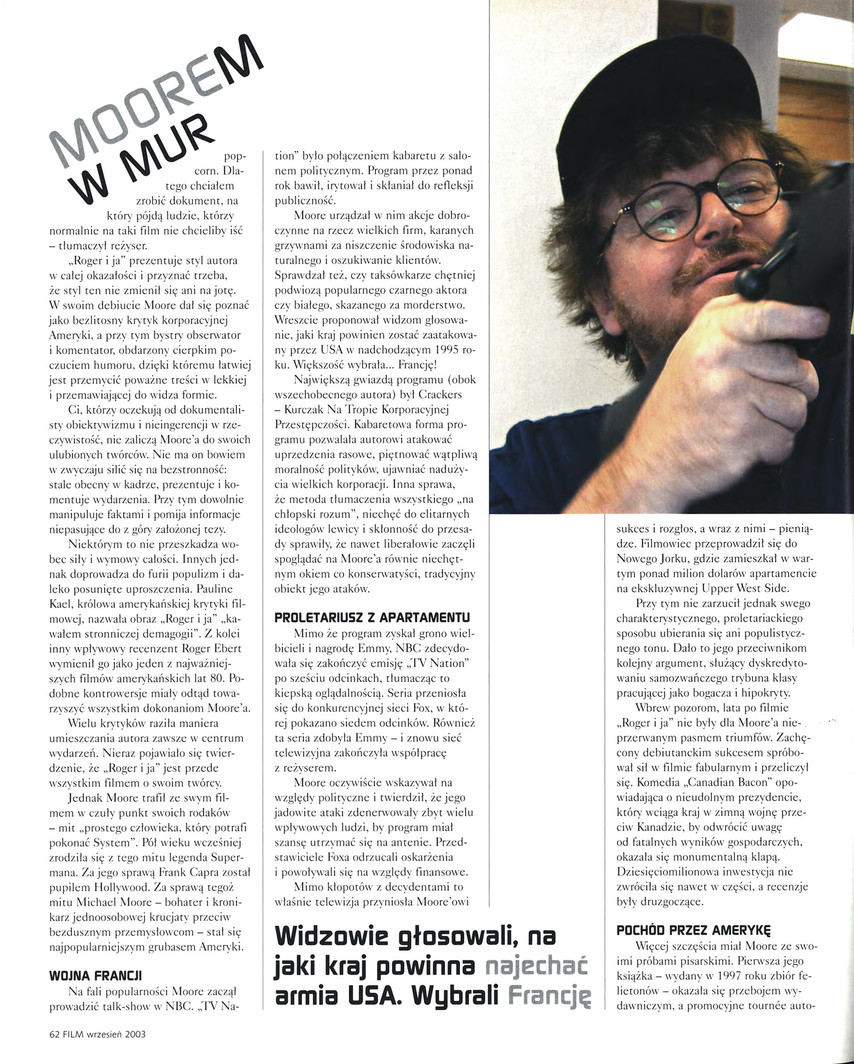 MOOREM W MUR

popcorn. Dlatego chciałem zrobić dokument, na który pójdą ludzie, którzy normalnie na taki film nie chcieliby iść – tłumaczył reżyser.

„Roger i ja" prezentuje styl autora w całej okazałości i przyznać trzeba, że styl ten nie zmienił się ani na jotę. W swoim debiucie Moore dał się poznać jako bezlitosny krytyk korporacyjnej Ameryki, a przy tym bystry obserwator i komentator, obdarzony cierpkim poczuciem humoru, dzięki któremu łatwiej jest przemycić poważne treści w lekkiej i przemawiającej do widza formie.

Ci, którzy oczekują od dokumentalisty obiektywizmu i nieingerencji w rzeczywistość, nie zaliczą Moore'a do swoich ulubionych twórców. Nie ma on bowiem w zwyczaju silić się na bezstronność: stale obecny w kadrze, prezentuje i komentuje wydarzenia. Przy tym dowolnie manipuluje faktami i pomija informacje niepasujące do z góry założonej tezy.

Niektórym to nie przeszkadza wobec siły i wymowy całości. Innych jednak doprowadza do furii populizm i daleko posunięte uproszczenia. Pauline Kael, królowa amerykańskiej krytyki filmowej, nazwała obraz „Roger i ja" „kawałem stronniczej demagogii". Z kolei inny wpływowy recenzent Roger Ebert wymienił go jako jeden z najważniejszych filmów amerykańskich lat 80. Podobne kontrowersje miały odtąd towarzyszyć wszystkim dokonaniom Moore'a.

Wielu krytyków raziła maniera umieszczania autora zawsze w centrum wydarzeń. Nieraz pojawiało się twierdzenie, że „Roger i ja" jest przede wszystkim filmem o swoim twórcy.

Jednak Moore trafił ze swym filmem w czuły punkt swoich rodaków – mit „prostego człowieka, który potrafi pokonać System". Pół wieku wcześniej zrodziła się z tego mitu legenda Supermana. Za jego sprawą Frank Capra został pupilem Hollywood. Za sprawą tegoż mitu Michael Moore – bohater i kronikarz jednoosobowej krucjaty przeciw bezdusznym przemysłowcom – stał się najpopularniejszym grubasem Ameryki.

WOJNA FRANCJI

Na fali popularności Moore zaczął prowadzić talk-show w NBC. „TV Nation" było połączeniem kabaretu z salonem politycznym. Program przez ponad rok bawił, irytował i skłaniał do refleksji publiczność.

Moore urządzał w nim akcje dobroczynne na rzecz wielkich firm, karanych grzywnami za niszczenie środowiska naturalnego i oszukiwanie klientów. Sprawdzał też, czy taksówkarze chętniej podwiozą popularnego czarnego aktora czy białego, skazanego za morderstwo. Wreszcie proponował widzom głosowanie, jaki kraj powinien zostać zaatakowany przez USA w nadchodzącym 1995 roku. Większość wybrała... Francję!

Największą gwiazdą programu (obok wszechobecnego autora) był Crackers – Kurczak Na Tropie Korporacyjnej Przestępczości. Kabaretowa forma programu pozwalała autorowi atakować uprzedzenia rasowe, piętnować wątpliwą moralność polityków, ujawniać nadużycia wielkich korporacji. Inna sprawa, że metoda tłumaczenia wszystkiego „na chłopski rozum", niechęć do elitarnych ideologów lewicy i skłonność do przesady sprawiły, że nawet liberałowie zaczęli spoglądać na Moore'a równie niechętnym okiem co konserwatyści, tradycyjny obiekt jego ataków.

PROLETARIUSZ Z APARTAMENTU

Mimo że program zyskał grono wielbicieli i nagrodę Emmy, NBC zdecydowała się zakończyć emisję „TV Nation" po sześciu odcinkach, tłumacząc to kiepską oglądalnością. Seria przeniosła się do konkurencyjnej sieci Fox, w której pokazano siedem odcinków. Również ta seria zdobyła Emmy – i znowu sieć telewizyjna zakończyła współpracę z reżyserem.

Moore oczywiście wskazywał na względy polityczne i twierdził, że jego jadowite ataki zdenerwowały zbyt wielu wpływowych ludzi, by program miał szansę utrzymać się na antenie. Przedstawiciele Foxa odrzucali oskarżenia i powoływali się na względy finansowe.

Mimo kłopotów z decydentami to właśnie telewizja przyniosła Moore'owi sukces i rozgłos, a wraz z nimi – pieniądze. Filmowiec przeprowadził się do Nowego Jorku, gdzie zamieszkał w wartym ponad milion dolarów apartamencie na ekskluzywnej Upper West Side.

Przy tym nie zarzucił jednak swego charakterystycznego, proletariackiego sposobu ubierania się ani populistycznego tonu. Dało to jego przeciwnikom kolejny argument, służący dyskredytowaniu samozwańczego trybuna klasy pracującej jako bogacza i hipokryty.

Wbrew pozorom, lata po filmie „Roger i ja" nie były dla Moore'a nieprzerwanym pasmem triumfów. Zachęcony debiutanckim sukcesem spróbował sił w filmie fabularnym i przeliczył się. Komedia „Canadian Bacon" opowiadająca o nieudolnym prezydencie, który wciąga kraj w zimną wojnę przeciw Kanadzie, by odwrócić uwagę od fatalnych wyników gospodarczych, okazała się monumentalną klapą. Dziesięciomilionowa inwestycja nie zwróciła się nawet w części, a recenzje były druzgocące.

POCHÓD PRZEZ AMERYKĘ

Więcej szczęścia miał Moore ze swoimi próbami pisarskimi. Pierwsza jego książka – wydany w 1997 roku zbiór felietonów – okazała się przebojem wydawniczym, a promocyjne tournée auto-

Widzowie głosowali, na jaki kraj powinna najechać armia USA. Wybrali Francję

62 FILM wrzesień 2003